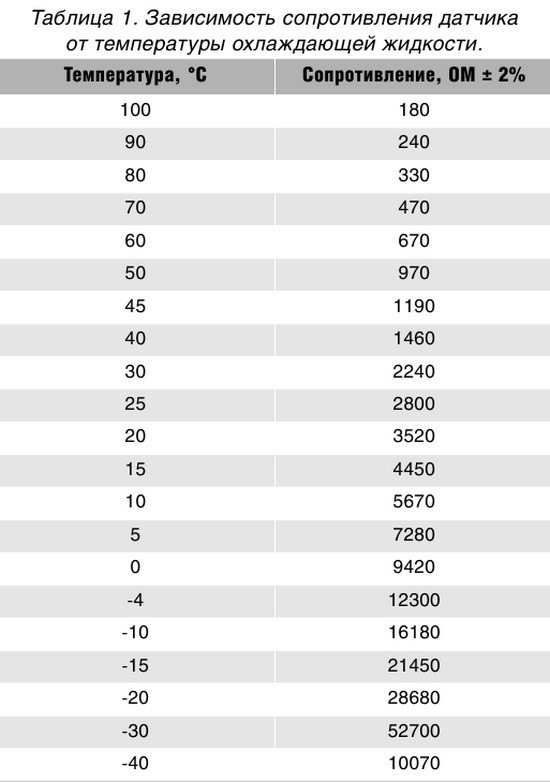 Таблица 1. Зависимость сопротивления датчика от температуры охлаждающей жидкости.

| Температура, °С | Сопротивление, ОМ ± 2% |
|---|---|
| 100 | 180 |
| 90 | 240 |
| 80 | 330 |
| 70 | 470 |
| 60 | 670 |
| 50 | 970 |
| 45 | 1190 |
| 40 | 1460 |
| 30 | 2240 |
| 25 | 2800 |
| 20 | 3520 |
| 15 | 4450 |
| 10 | 5670 |
| 5 | 7280 |
| 0 | 9420 |
| -4 | 12300 |
| -10 | 16180 |
| -15 | 21450 |
| -20 | 28680 |
| -30 | 52700 |
| -40 | 10070 |